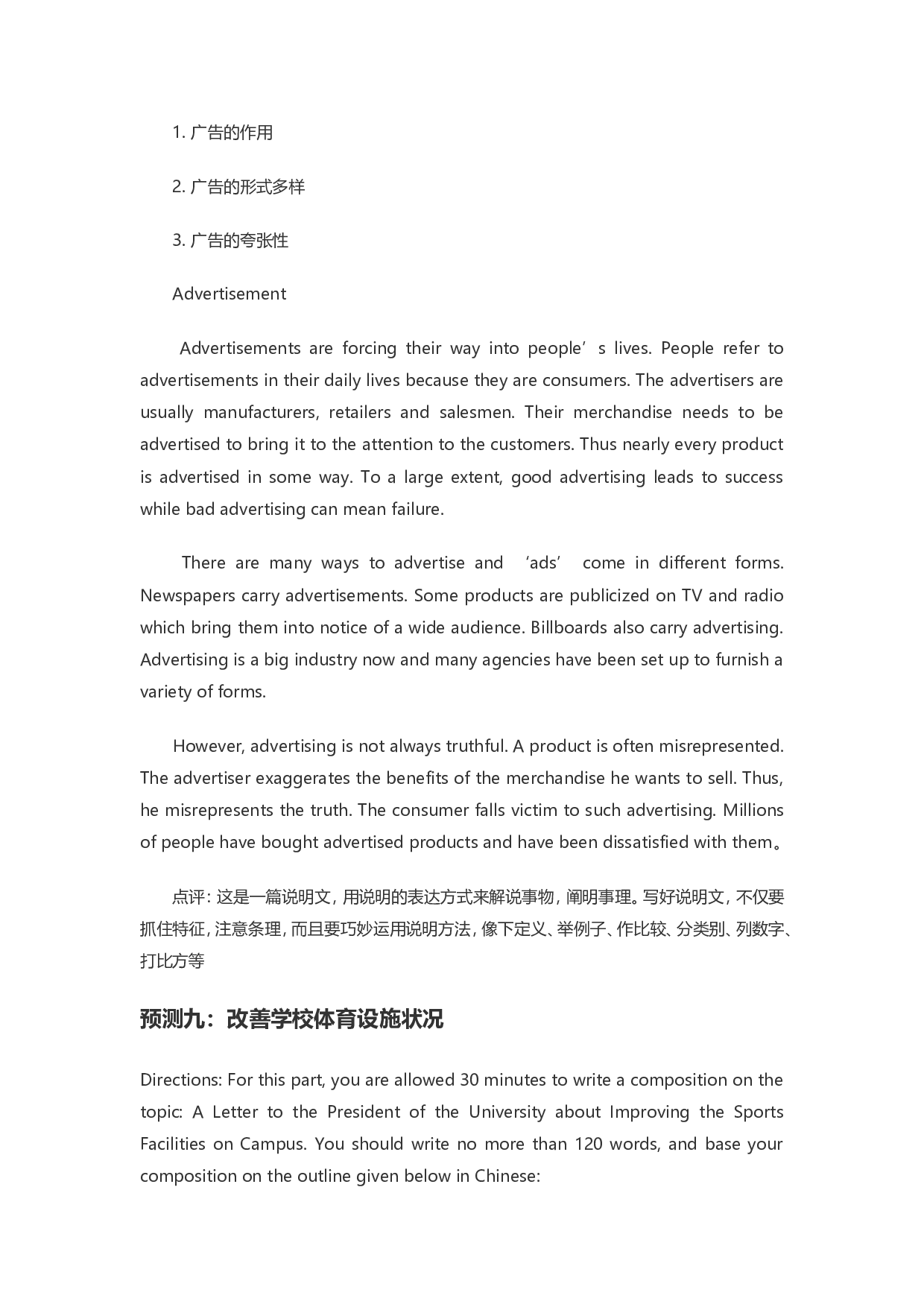 1. 广告的作用

2. 广告的形式多样

3. 广告的夸张性

Advertisement

Advertisements are forcing their way into people’s lives. People refer to advertisements in their daily lives because they are consumers. The advertisers are usually manufacturers, retailers and salesmen. Their merchandise needs to be advertised to bring it to the attention to the customers. Thus nearly every product is advertised in some way. To a large extent, good advertising leads to success while bad advertising can mean failure.

There are many ways to advertise and ‘ads’ come in different forms. Newspapers carry advertisements. Some products are publicized on TV and radio which bring them into notice of a wide audience. Billboards also carry advertising. Advertising is a big industry now and many agencies have been set up to furnish a variety of forms.

However, advertising is not always truthful. A product is often misrepresented. The advertiser exaggerates the benefits of the merchandise he wants to sell. Thus, he misrepresents the truth. The consumer falls victim to such advertising. Millions of people have bought advertised products and have been dissatisfied with them。

点评：这是一篇说明文，用说明的表达方式来解说事物，阐明事理。写好说明文，不仅要抓住特征，注意条理，而且要巧妙运用说明方法，像下定义、举例子、作比较、分类别、列数字、打比方等

预测九：改善学校体育设施状况

Directions: For this part, you are allowed 30 minutes to write a composition on the topic: A Letter to the President of the University about Improving the Sports Facilities on Campus. You should write no more than 120 words, and base your composition on the outline given below in Chinese: